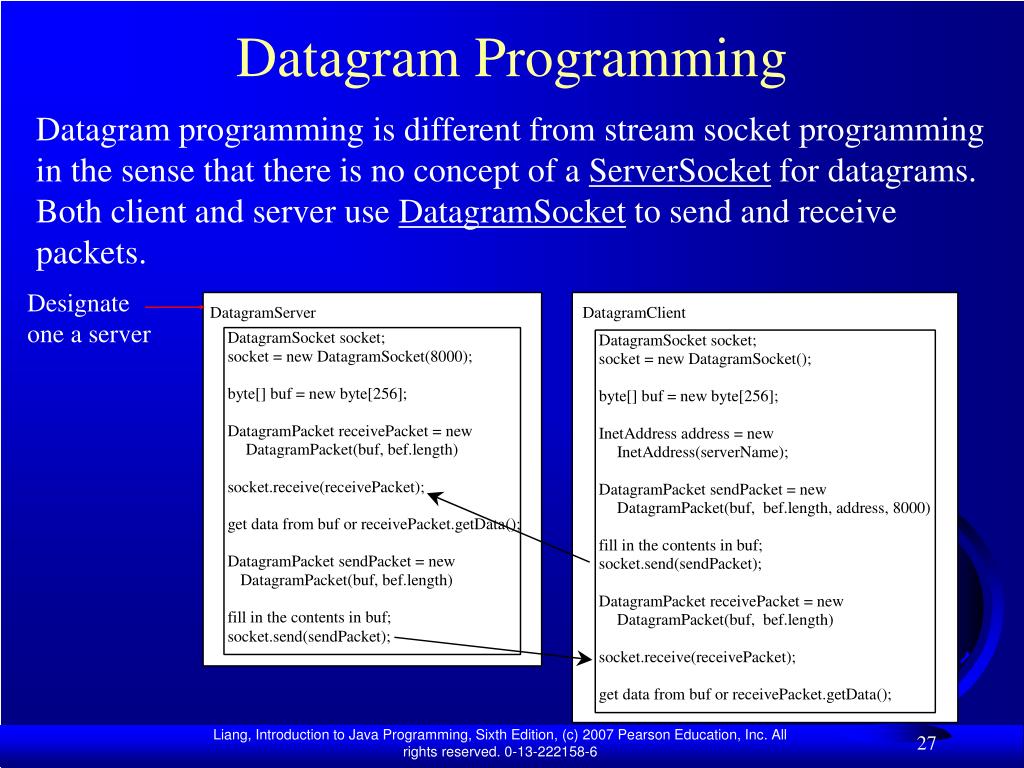 Datagram Programming

Datagram programming is different from stream socket programming in the sense that there is no concept of a ServerSocket for datagrams. Both client and server use DatagramSocket to send and receive packets.

Designate one a server

DatagramServer

DatagramSocket socket;
socket = new DatagramSocket(8000);

byte[] buf = new byte[256];

DatagramPacket receivePacket = new
DatagramPacket(buf, bef.length)

socket.receive(receivePacket);

get data from buf or receivePacket.getData();

DatagramPacket sendPacket = new
DatagramPacket(buf, bef.length)

fill in the contents in buf;
socket.send(sendPacket);

DatagramClient

DatagramSocket socket;
socket = new DatagramSocket();

byte[] buf = new byte[256];

InetAddress address = new
InetAddress(serverName);

DatagramPacket sendPacket = new
DatagramPacket(buf, bef.length, address, 8000)

fill in the contents in buf;
socket.send(sendPacket);

DatagramPacket receivePacket = new
DatagramPacket(buf, bef.length)

socket.receive(receivePacket);

get data from buf or receivePacket.getData();

Liang, Introduction to Java Programming, Sixth Edition, (c) 2007 Pearson Education, Inc. All rights reserved. 0-13-222158-6

27